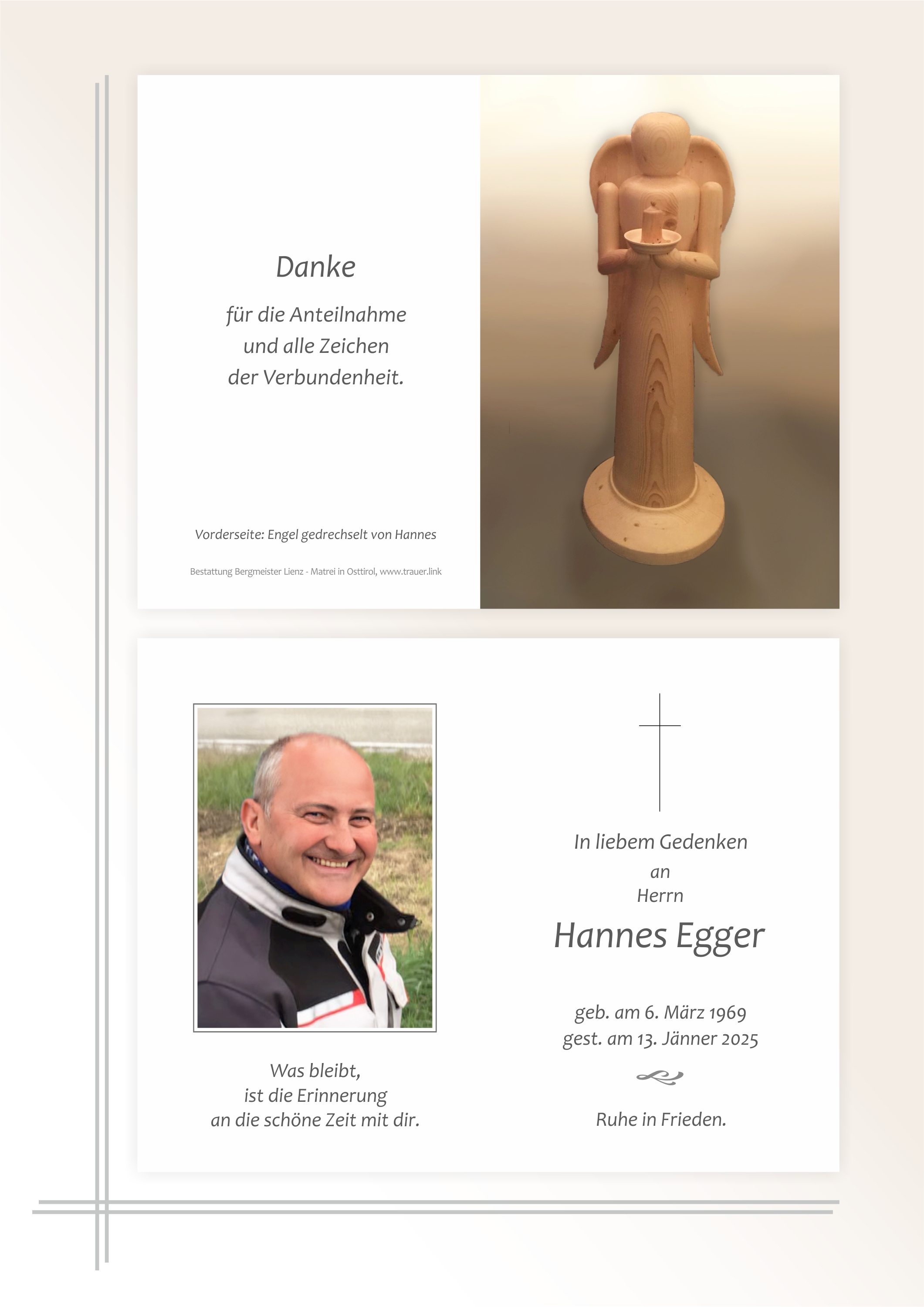 Danke

für die Anteilnahme
und alle Zeichen
der Verbundenheit.

Vorderseite: Engel gedrechselt von Hannes

Bestattung Bergmeister Lienz - Matrei in Osttirol, www.trauer.link

Was bleibt,
ist die Erinnerung
an die schöne Zeit mit dir.

In liebem Gedenken
an
Herrn

Hannes Egger

geb. am 6. März 1969
gest. am 13. Jänner 2025

Ruhe in Frieden.